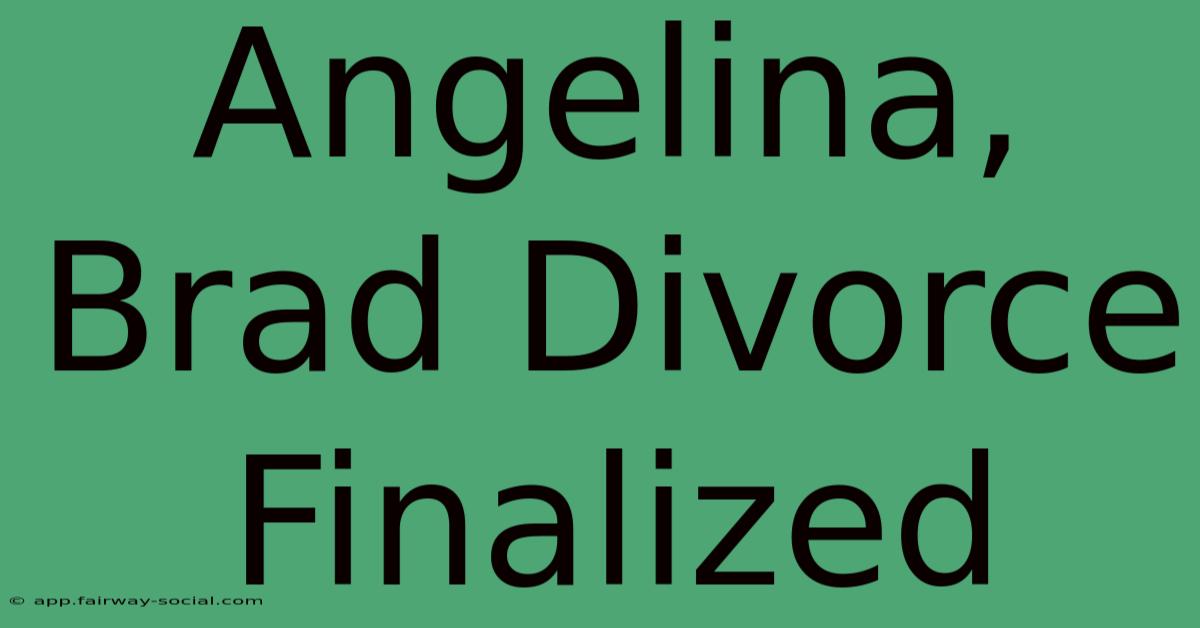 Angelina, Brad Divorce Finalized

© app.fairway-social.com